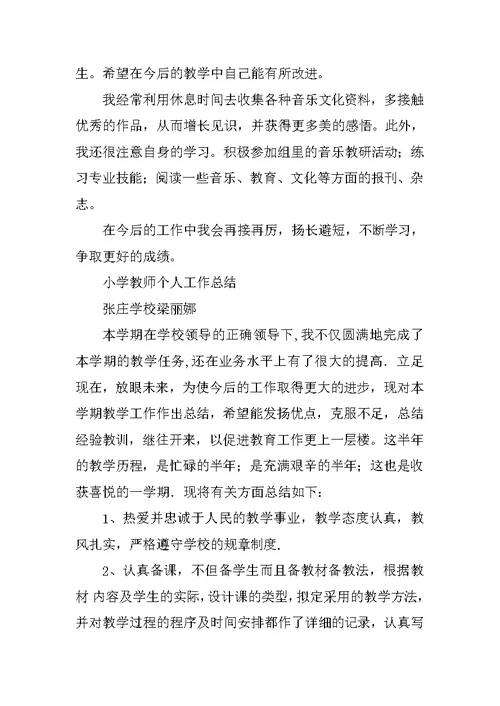 生。希望在今后的教学中自己能有所改进。

我经常利用休息时间去收集各种音乐文化资料，多接触优秀的作品，从而增长见识，并获得更多美的感悟。此外，我还很注意自身的学习。积极参加组里的音乐教研活动；练习专业技能；阅读一些音乐、教育、文化等方面的报刊、杂志。

在今后的工作中我会再接再厉，扬长避短，不断学习，争取更好的成绩。

小学教师个人工作总结

张庄学校梁丽娜

本学期在学校领导的正确领导下,我不仅圆满地完成了本学期的教学任务,还在业务水平上有了很大的提高. 立足现在，放眼未来，为使今后的工作取得更大的进步，现对本学期教学工作作出总结，希望能发扬优点，克服不足，总结经验教训，继往开来，以促进教育工作更上一层楼。这半年的教学历程，是忙碌的半年；是充满艰辛的半年；这也是收获喜悦的一学期. 现将有关方面总结如下：

1、热爱并忠诚于人民的教学事业，教学态度认真，教风扎实，严格遵守学校的规章制度.

2、认真备课，不但备学生而且备教材备教法，根据教材 内容及学生的实际，设计课的类型，拟定采用的教学方法，并对教学过程的程序及时间安排都作了详细的记录，认真写